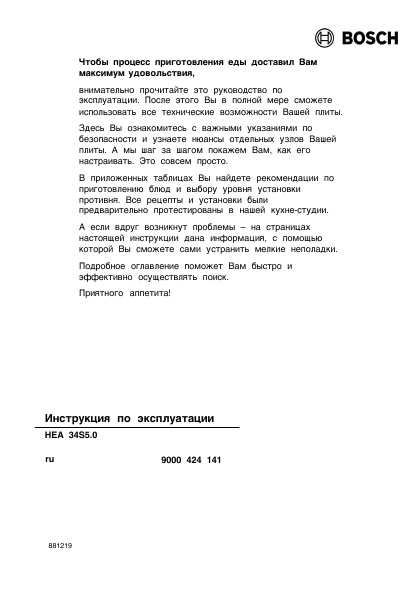 BOSCH

Чтобы процесс приготовления еды доставил Вам максимум удовольствия,

внимательно прочитайте это руководство по эксплуатации. После этого Вы в полной мере сможете использовать все технические возможности Вашей плиты.

Здесь Вы ознакомитесь с важными указаниями по безопасности и узнаете нюансы отдельных узлов Вашей плиты. А мы шаг за шагом покажем Вам, как его настраивать. Это совсем просто.

В приложенных таблицах Вы найдете рекомендации по приготовлению блюд и выбору уровня установки противня. Все рецепты и установки были предварительно протестированы в нашей кухне-студии.

А если вдруг возникнут проблемы – на страницах настоящей инструкции дана информация, с помощью которой Вы сможете сами устранить мелкие неполадки.

Подробное оглавление поможет Вам быстро и эффективно осуществлять поиск.

Приятного аппетита!

Инструкция по эксплуатации

HEA 34S5.0

ru

9000 424 141

881219